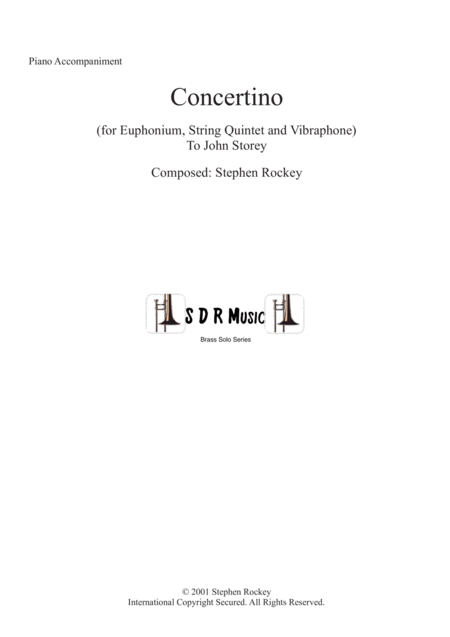 Piano Accompaniment

Concertino

(for Euphonium, String Quintet and Vibraphone)
To John Storey

Composed: Stephen Rockey

S D R Music

Brass Solo Series

© 2001 Stephen Rockey
International Copyright Secured. All Rights Reserved.